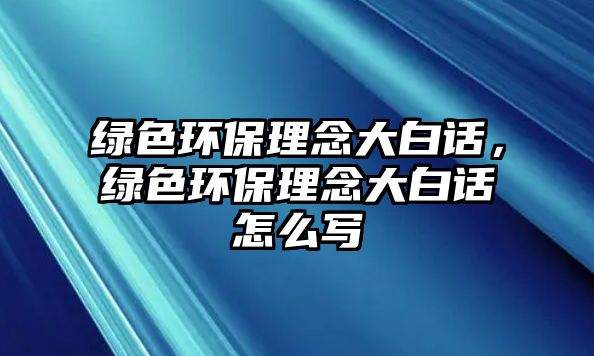 绿色环保理念大白话，绿色环保理念大白话怎么写